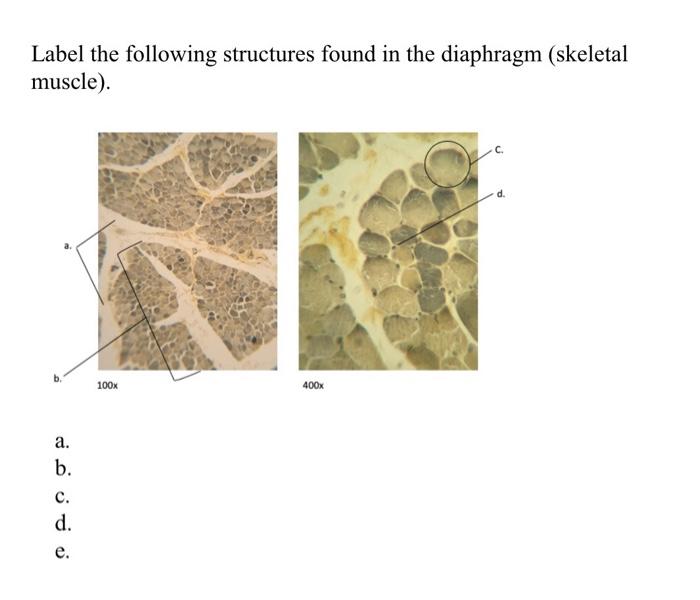 Label the following structures found in the diaphragm (skeletal muscle).

a.

b.

100x

c.

d.

400x

a.
b.
c.
d.
e.